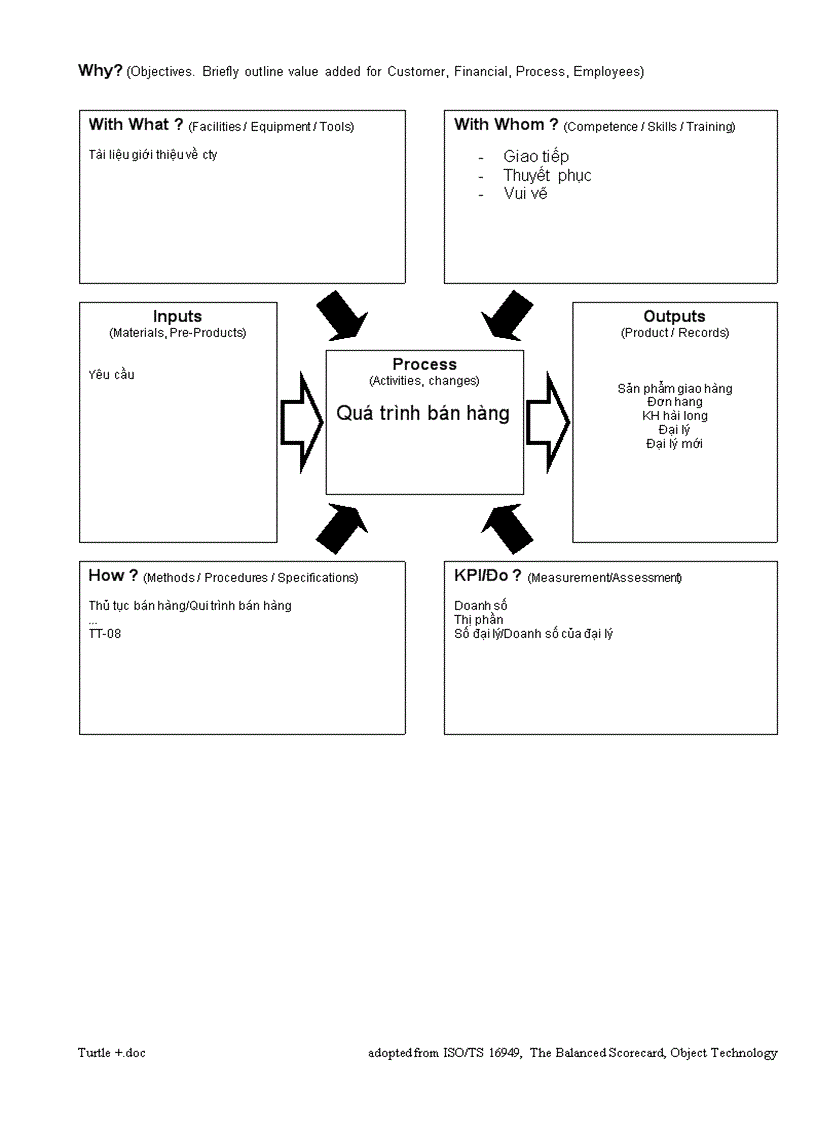 Why? (Objectives. Briefly outline value added for Customer, Financial, Process, Employees)

With What ? (Facilities / Equipment / Tools)

Tài liệu giới thiệu về cty

With Whom ? (Competence / Skills / Training)

- Giao tiếp
- Thuyết phục
- Vui vẽ

Inputs
(Materials, Pre-Products)

Yêu cầu

Process
(Activities, changes)

Quá trình bán hàng

Outputs
(Product / Records)

Sản phẩm giao hàng
Đơn hang
KH hài long
Đại lý
Đại lý mới

How ? (Methods / Procedures / Specifications)

Thủ tục bán hàng/Qui trình bán hàng
...
TT-08

KPI/Đo ? (Measurement/Assessment)

Doanh số
Thị phần
Số đại lý/Doanh số của đại lý

Turtle +.doc

adopted from ISO/TS 16949, The Balanced Scorecard, Object Technology